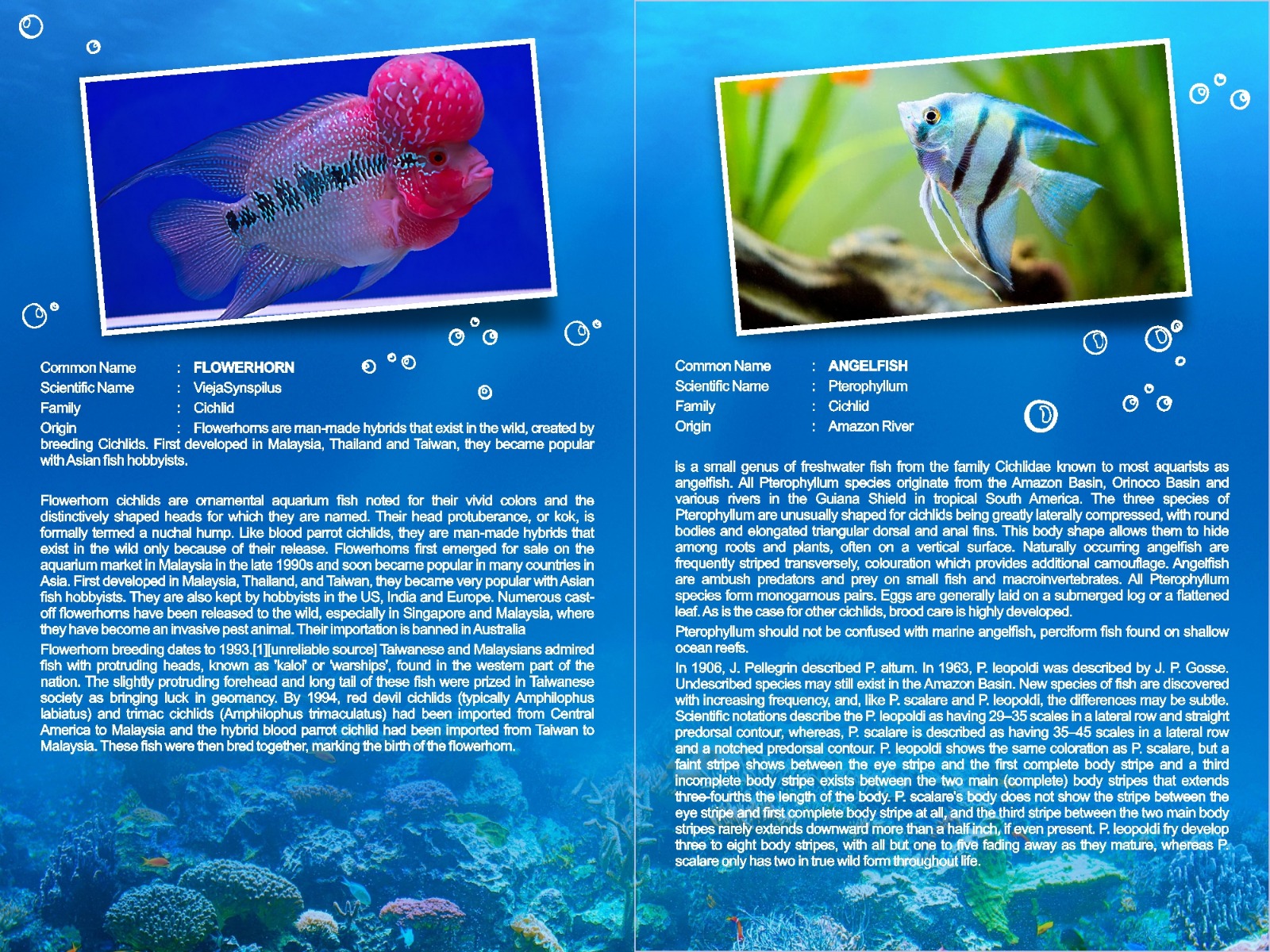 Common Name : FLOWERHORN
Scientific Name : ViejaSynspilus
Family : Cichlid
Origin : Flowerhorns are man-made hybrids that exist in the wild, created by breeding Cichlids. First developed in Malaysia, Thailand and Taiwan, they became popular with Asian fish hobbyists.

Flowerhorn cichlids are ornamental aquarium fish noted for their vivid colors and the distinctively shaped heads for which they are named. Their head protuberance, or kok, is formally termed a nuchal hump. Like blood parrot cichlids, they are man-made hybrids that exist in the wild only because of their release. Flowerhorns first emerged for sale on the aquarium market in Malaysia in the late 1990s and soon became popular in many countries in Asia. First developed in Malaysia, Thailand, and Taiwan, they became very popular with Asian fish hobbyists. They are also kept by hobbyists in the US, India and Europe. Numerous cast-off flowerhorns have been released to the wild, especially in Singapore and Malaysia, where they have become an invasive pest animal. Their importation is banned in Australia

Flowerhorn breeding dates to 1993.[1][unreliable source] Taiwanese and Malaysians admired fish with protruding heads, known as 'kaloi' or 'warships', found in the western part of the nation. The slightly protruding forehead and long tail of these fish were prized in Taiwanese society as bringing luck in geomancy. By 1994, red devil cichlids (typically Amphilophus labiatus) and trimac cichlids (Amphilophus trimaculatus) had been imported from Central America to Malaysia and the hybrid blood parrot cichlid had been imported from Taiwan to Malaysia. These fish were then bred together, marking the birth of the flowerhorn.

Common Name : ANGELFISH
Scientific Name : Pterophyllum
Family : Cichlid
Origin : Amazon River

is a small genus of freshwater fish from the family Cichlidae known to most aquarists as angelfish. All Pterophyllum species originate from the Amazon Basin, Orinoco Basin and various rivers in the Guiana Shield in tropical South America. The three species of Pterophyllum are unusually shaped for cichlids being greatly laterally compressed, with round bodies and elongated triangular dorsal and anal fins. This body shape allows them to hide among roots and plants, often on a vertical surface. Naturally occurring angelfish are frequently striped transversely, colouration which provides additional camouflage. Angelfish are ambush predators and prey on small fish and macroinvertebrates. All Pterophyllum species form monogamous pairs. Eggs are generally laid on a submerged log or a flattened leaf. As is the case for other cichlids, brood care is highly developed.

Pterophyllum should not be confused with marine angelfish, perciform fish found on shallow ocean reefs.

In 1906, J. Pellegrin described P. altum. In 1963, P. leopoldi was described by J. P. Gosse. Undescribed species may still exist in the Amazon Basin. New species of fish are discovered with increasing frequency, and, like P. scalare and P. leopoldi, the differences may be subtle. Scientific notations describe the P. leopoldi as having 29–35 scales in a lateral row and straight predorsal contour, whereas, P. scalare is described as having 35–45 scales in a lateral row and a notched predorsal contour. P. leopoldi shows the same coloration as P. scalare, but a faint stripe shows between the eye stripe and the first complete body stripe and a third incomplete body stripe exists between the two main (complete) body stripes that extends three-fourths the length of the body. P. scalare's body does not show the stripe between the eye stripe and first complete body stripe at all, and the third stripe between the two main body stripes rarely extends downward more than a half inch, if even present. P. leopoldi fry develop three to eight body stripes, with all but one to five fading away as they mature, whereas P. scalare only has two in true wild form throughout life.